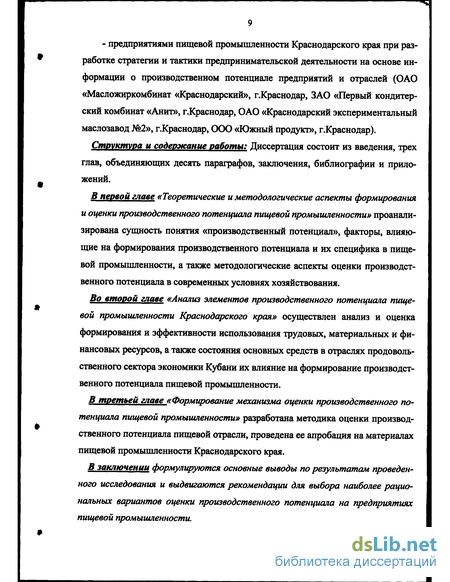 9

- предприятиями пищевой промышленности Краснодарского края при разработке стратегии и тактики предпринимательской деятельности на основе информации о производственном потенциале предприятий и отраслей (ОАО «Масложиркомбинат «Краснодарский», г.Краснодар, ЗАО «Первый кондитерский комбинат «Анит», г.Краснодар, ОАО «Краснодарский экспериментальный маслозавод №2», г.Краснодар, ООО «Южный продукт», г.Краснодар).

Структура и содержание работы: Диссертация состоит из введения, трех глав, объединяющих десять параграфов, заключения, библиографии и приложений.

В первой главе «Теоретические и методологические аспекты формирования и оценки производственного потенциала пищевой промышленности» проанализирована сущность понятия «производственный потенциал», факторы, влияющие на формирования производственного потенциала и их специфика в пищевой промышленности, а также методологические аспекты оценки производственного потенциала в современных условиях хозяйствования.

Во второй главе «Анализ элементов производственного потенциала пищевой промышленности Краснодарского края» осуществлен анализ и оценка формирования и эффективности использования трудовых, материальных и финансовых ресурсов, а также состояния основных средств в отраслях продовольственного сектора экономики Кубани их влияние на формирование производственного потенциала пищевой промышленности.

В третьей главе «Формирование механизма оценки производственного потенциала пищевой промышленности» разработана методика оценки производственного потенциала пищевой отрасли, проведена ее апробация на материалах пищевой промышленности Краснодарского края.

В заключении формулируются основные выводы по результатам проведенного исследования и выдвигаются рекомендации для выбора наиболее рациональных вариантов оценки производственного потенциала на предприятиях пищевой промышленности.

dsLib.net
библиотека диссертаций